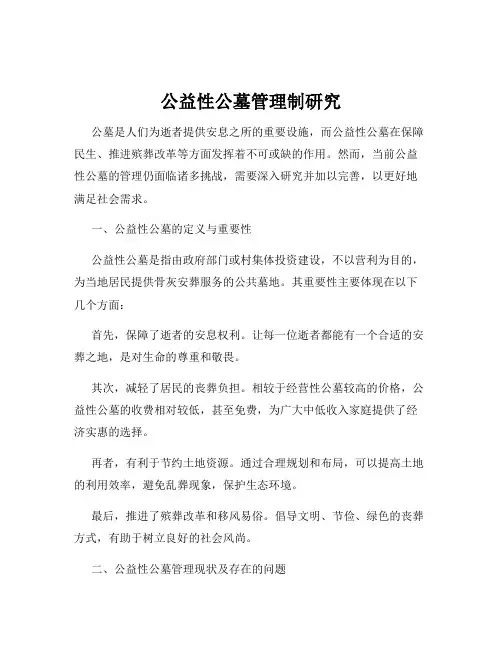 公益性公墓管理制研究

公墓是人们为逝者提供安息之所的重要设施，而公益性公墓在保障民生、推进殡葬改革等方面发挥着不可或缺的作用。然而，当前公益性公墓的管理仍面临诸多挑战，需要深入研究并加以完善，以更好地满足社会需求。

一、公益性公墓的定义与重要性

公益性公墓是指由政府部门或村集体投资建设，不以营利为目的，为当地居民提供骨灰安葬服务的公共墓地。其重要性主要体现在以下几个方面：

首先，保障了逝者的安息权利。让每一位逝者都能有一个合适的安葬之地，是对生命的尊重和敬畏。

其次，减轻了居民的丧葬负担。相较于经营性公墓较高的价格，公益性公墓的收费相对较低，甚至免费，为广大中低收入家庭提供了经济实惠的选择。

再者，有利于节约土地资源。通过合理规划和布局，可以提高土地的利用效率，避免乱葬现象，保护生态环境。

最后，推进了殡葬改革和移风易俗。倡导文明、节俭、绿色的丧葬方式，有助于树立良好的社会风尚。

二、公益性公墓管理现状及存在的问题